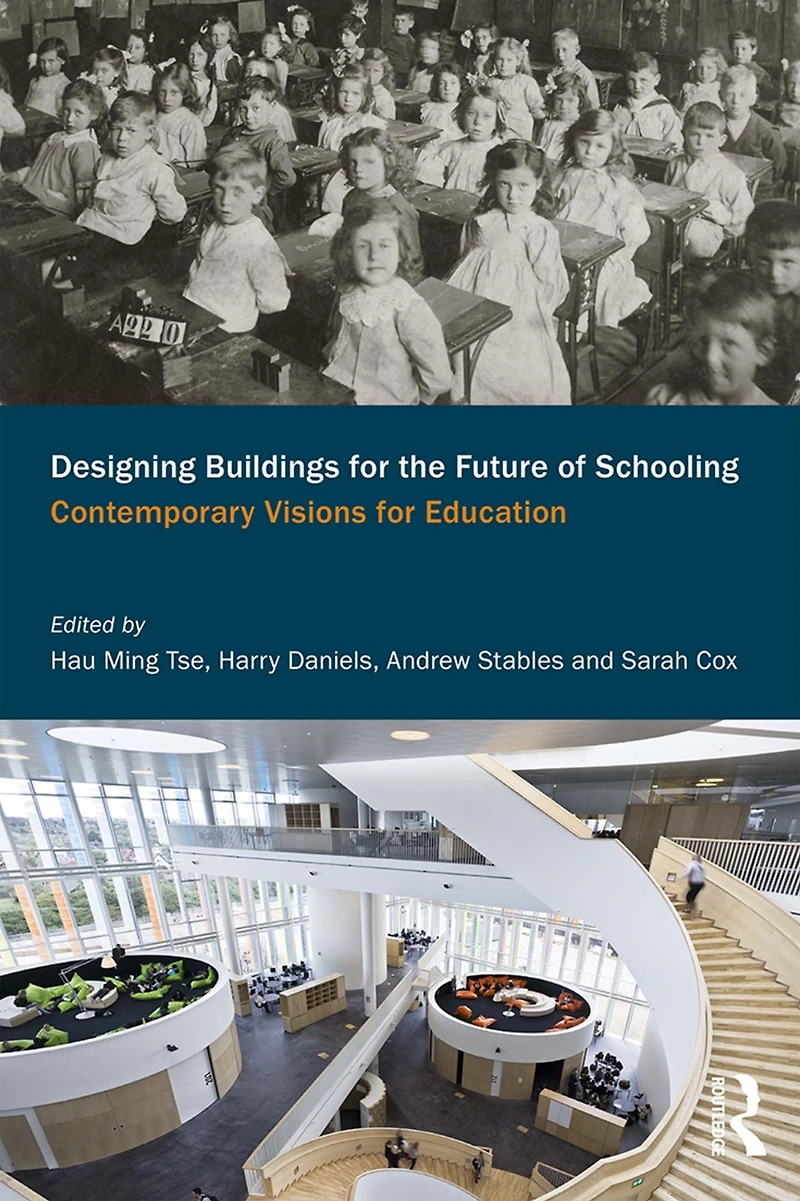 A220

Designing Buildings for the Future of Schooling
Contemporary Visions for Education

Edited by
Hau Ming Tse, Harry Daniels, Andrew Stables and Sarah Cox

ROUTLEDGE